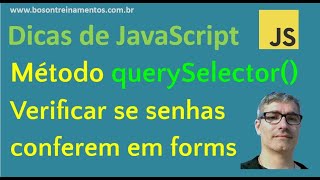 www.bosontreinamentos.com.br

Dicas de JavaScript

JS

Método querySelector()

Verificar se senhas conferem em forms